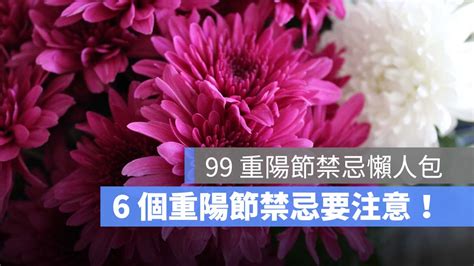 99 重陽節禁忌懶人包

6 個重陽節禁忌要注意！